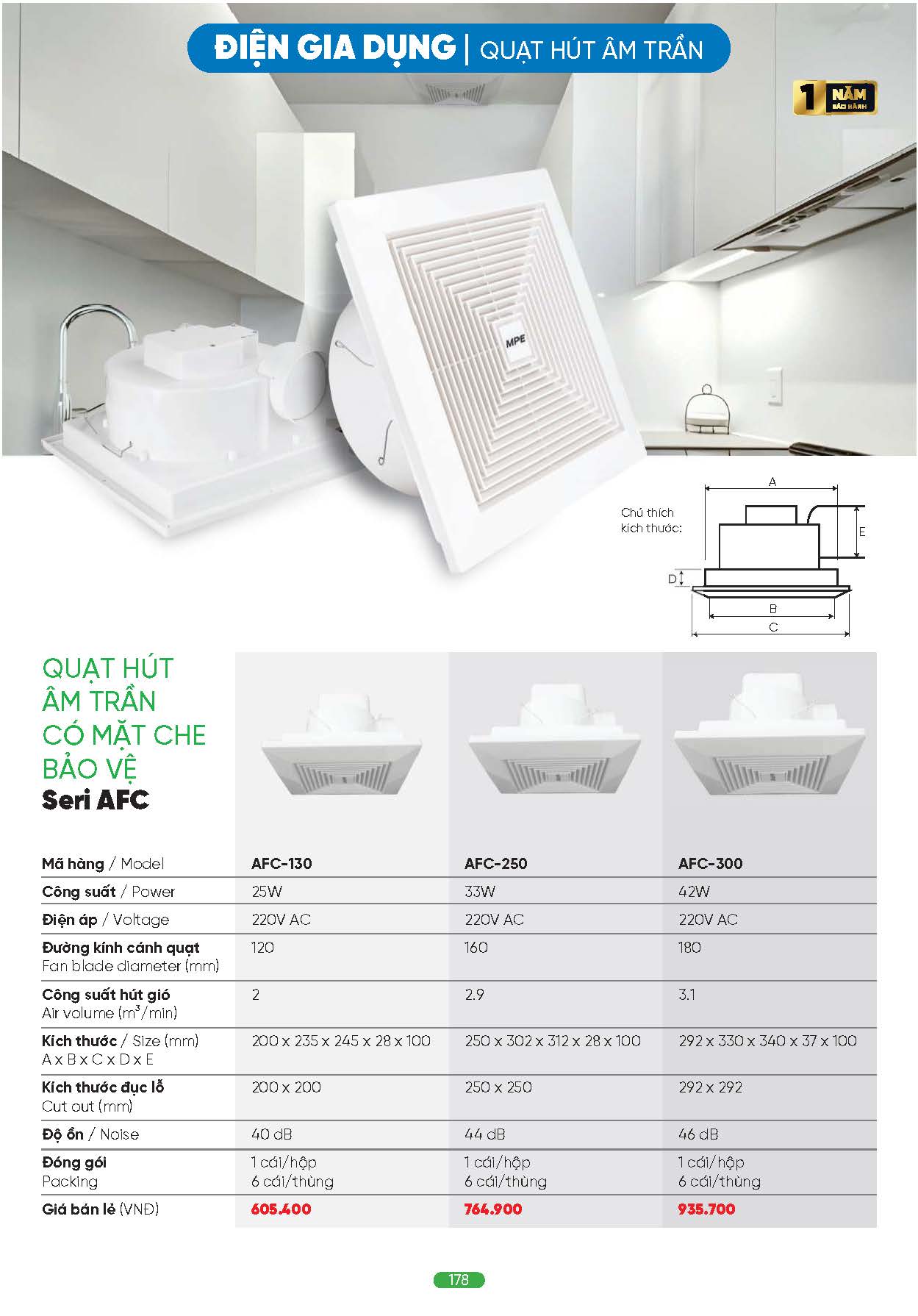 ĐIỆN GIA DỤNG | QUẠT HÚT ÂM TRẦN

1 NĂM BẢO HÀNH

MPE

Chú thích kích thước:

A
E
D
B
C

QUẠT HÚT ÂM TRẦN CÓ MẶT CHE BẢO VỆ
Seri AFC

| Mã hàng / Model | AFC-130 | AFC-250 | AFC-300 |
|---|---|---|---|
| Công suất / Power | 25W | 33W | 42W |
| Điện áp / Voltage | 220V AC | 220V AC | 220V AC |
| Đường kính cánh quạt Fan blade diameter (mm) | 120 | 160 | 180 |
| Công suất hút gió Air volume ($m^3$/min) | 2 | 2.9 | 3.1 |
| Kích thước / Size (mm) A x B x C x D x E | 200 x 235 x 245 x 28 x 100 | 250 x 302 x 312 x 28 x 100 | 292 x 330 x 340 x 37 x 100 |
| Kích thước đục lỗ Cut out (mm) | 200 x 200 | 250 x 250 | 292 x 292 |
| Độ ồn / Noise | 40 dB | 44 dB | 46 dB |
| Đóng gói Packing | 1 cái/hộp 6 cái/thùng | 1 cái/hộp 6 cái/thùng | 1 cái/hộp 6 cái/thùng |
| Giá bán lẻ (VNĐ) | 605.400 | 764.900 | 935.700 |

178